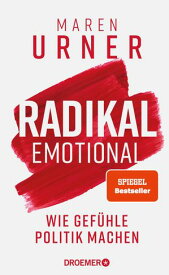 MAREN
URNER

RADIKAL
EMOTIONAL

SPIEGEL
Bestseller

WIE GEFÜHLE
POLITIK MACHEN

DROEMER